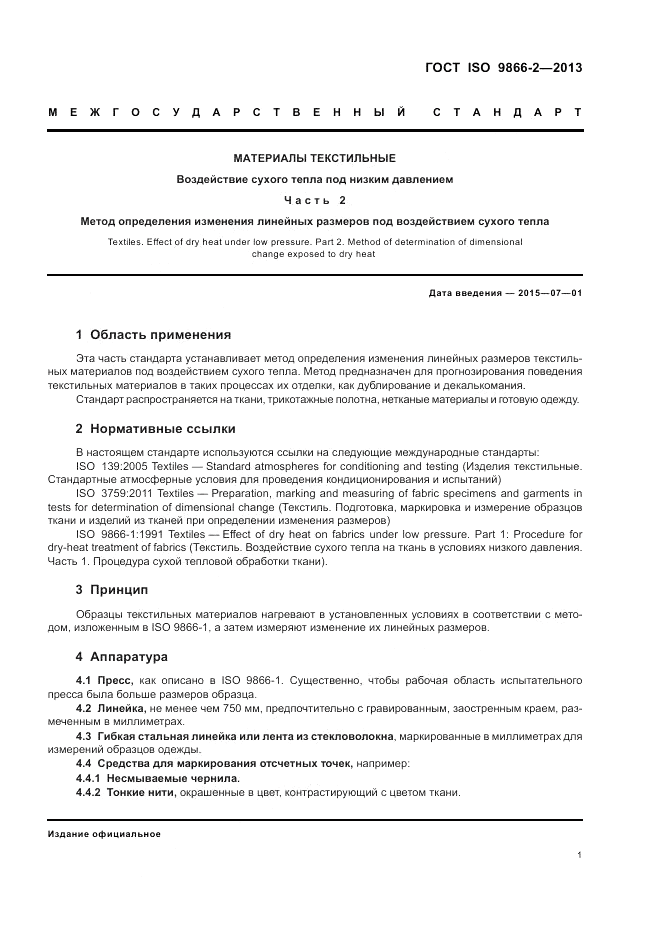 ГОСТ ISO 9866-2—2013

МЕЖГОСУДАРСТВЕННЫЙ СТАНДАРТ

МАТЕРИАЛЫ ТЕКСТИЛЬНЫЕ

Воздействие сухого тепла под низким давлением

Часть 2

Метод определения изменения линейных размеров под воздействием сухого тепла

Textiles. Effect of dry heat under low pressure. Part 2. Method of determination of dimensional change exposed to dry heat

Дата введения — 2015—07—01

1 Область применения

Эта часть стандарта устанавливает метод определения изменения линейных размеров текстильных материалов под воздействием сухого тепла. Метод предназначен для прогнозирования поведения текстильных материалов в таких процессах их отделки, как дублирование и декалькомания.

Стандарт распространяется на ткани, трикотажные полотна, нетканые материалы и готовую одежду.

2 Нормативные ссылки

В настоящем стандарте используются ссылки на следующие международные стандарты:

ISO 139:2005 Textiles — Standard atmospheres for conditioning and testing (Изделия текстильные. Стандартные атмосферные условия для проведения кондиционирования и испытаний)

ISO 3759:2011 Textiles — Preparation, marking and measuring of fabric specimens and garments in tests for determination of dimensional change (Текстиль. Подготовка, маркировка и измерение образцов ткани и изделий из тканей при определении изменения размеров)

ISO 9866-1:1991 Textiles — Effect of dry heat on fabrics under low pressure. Part 1: Procedure for dry-heat treatment of fabrics (Текстиль. Воздействие сухого тепла на ткань в условиях низкого давления. Часть 1. Процедура сухой тепловой обработки ткани).

3 Принцип

Образцы текстильных материалов нагревают в установленных условиях в соответствии с методом, изложенным в ISO 9866-1, а затем измеряют изменение их линейных размеров.

4 Аппаратура

4.1 Пресс, как описано в ISO 9866-1. Существенно, чтобы рабочая область испытательного пресса была больше размеров образца.

4.2 Линейка, не менее чем 750 мм, предпочтительно с гравированным, заостренным краем, размеченным в миллиметрах.

4.3 Гибкая стальная линейка или лента из стекловолокна, маркированные в миллиметрах для измерений образцов одежды.

4.4 Средства для маркирования отсчетных точек, например:

4.4.1 Несмываемые чернила.

4.4.2 Тонкие нити, окрашенные в цвет, контрастирующий с цветом ткани.

Издание официальное

1